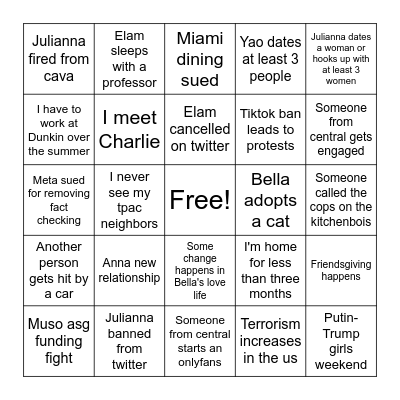 | | | | | |
|---|---|---|---|---|
| Julianna fired from cava | Elam sleeps with a professor | Miami dining sued | Yao dates at least 3 people | Julianna dates a woman or hooks up with at least 3 women |
| I have to work at Dunkin over the summer | I meet Charlie | Elam cancelled on twitter | Tiktok ban leads to protests | Someone from central gets engaged |
| Meta sued for removing fact checking | I never see my tpac neighbors | Free! | Bella adopts a cat | Someone called the cops on the kitchenbois |
| Another person gets hit by a car | Anna new relationship | Some change happens in Bella's love life | I'm home for less than three months | Friendsgiving happens |
| Muso asg funding fight | Julianna banned from twitter | Someone from central starts an onlyfans | Terrorism increases in the us | Putin-Trump girls weekend |